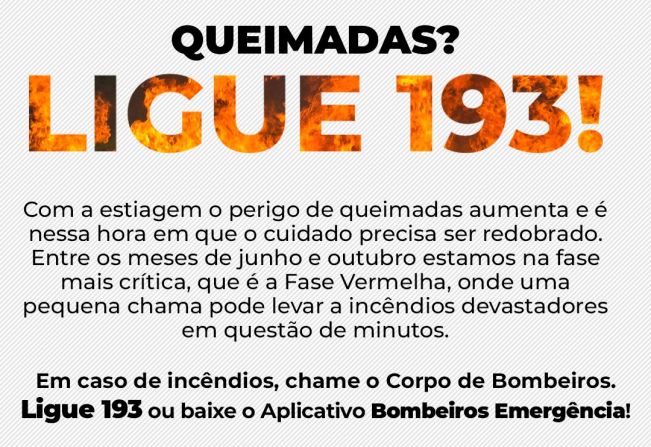 QUEIMADAS?
LIGUE 193!

Com a estiagem o perigo de queimadas aumenta e é nessa hora em que o cuidado precisa ser redobrado. Entre os meses de junho e outubro estamos na fase mais crítica, que é a Fase Vermelha, onde uma pequena chama pode levar a incêndios devastadores em questão de minutos.

Em caso de incêndios, chame o Corpo de Bombeiros. Ligue 193 ou baixe o Aplicativo Bombeiros Emergência!